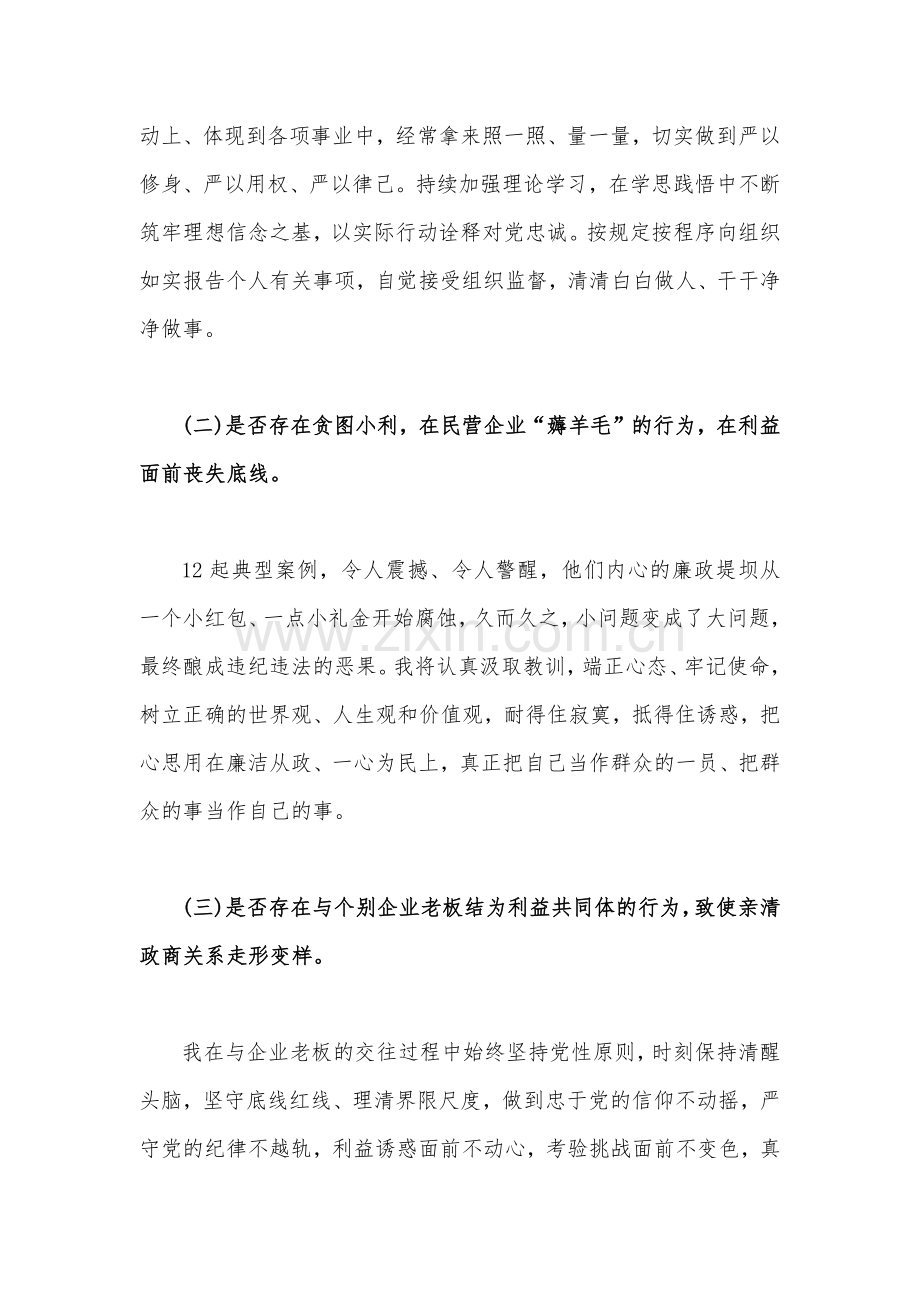 动上、体现到各项事业中，经常拿来照一照、量一量，切实做到严以修身、严以用权、严以律己。持续加强理论学习，在学思践悟中不断筑牢理想信念之基，以实际行动诠释对党忠诚。按规定按程序向组织如实报告个人有关事项，自觉接受组织监督，清清白白做人、干干净净做事。

(二)是否存在贪图小利，在民营企业“薅羊毛”的行为，在利益面前丧失底线。

12起典型案例，令人震撼、令人警醒，他们内心的廉政堤坝从一个小红包、一点小礼金开始腐蚀，久而久之，小问题变成了大问题，最终酿成违纪违法的恶果。我将认真汲取教训，端正心态、牢记使命，树立正确的世界观、人生观和价值观，耐得住寂寞，抵得住诱惑，把心思用在廉洁从政、一心为民上，真正把自己当作群众的一员、把群众的事当作自己的事。

(三)是否存在与个别企业老板结为利益共同体的行为，致使亲清政商关系走形变样。

我在与企业老板的交往过程中始终坚持党性原则，时刻保持清醒头脑，坚守底线红线、理清界限尺度，做到忠于党的信仰不动摇，严守党的纪律不越轨，利益诱惑面前不动心，考验挑战面前不变色，真

www.zixin.com.cn